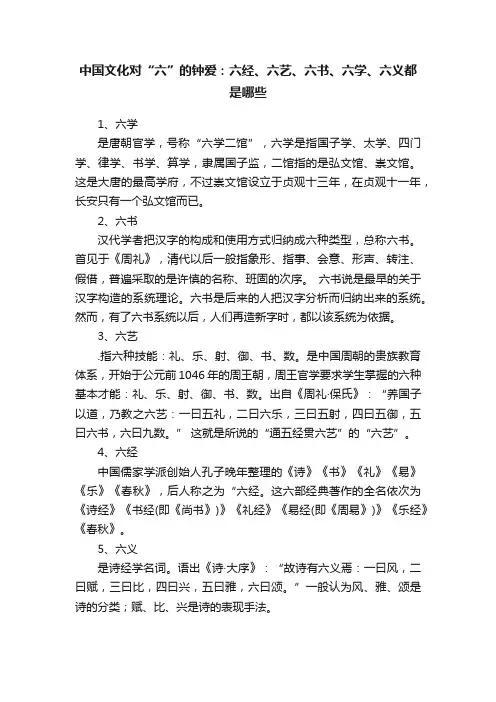 中国文化对“六”的钟爱：六经、六艺、六书、六学、六义都是哪些

1、六学

是唐朝官学，号称“六学二馆”，六学是指国子学、太学、四门学、律学、书学、算学，隶属国子监，二馆指的是弘文馆、崇文馆。这是大唐的最高学府，不过崇文馆设立于贞观十三年，在贞观十一年，长安只有一个弘文馆而已。

2、六书

汉代学者把汉字的构成和使用方式归纳成六种类型，总称六书。首见于《周礼》，清代以后一般指象形、指事、会意、形声、转注、假借，普遍采取的是许慎的名称、班固的次序。 六书说是最早的关于汉字构造的系统理论。六书是后来的人把汉字分析而归纳出来的系统。然而，有了六书系统以后，人们再造新字时，都以该系统为依据。

3、六艺

.指六种技能：礼、乐、射、御、书、数。是中国周朝的贵族教育体系，开始于公元前1046年的周王朝，周王官学要求学生掌握的六种基本才能：礼、乐、射、御、书、数。出自《周礼·保氏》：“养国子以道，乃教之六艺：一曰五礼，二曰六乐，三曰五射，四曰五御，五曰六书，六曰九数。” 这就是所说的“通五经贯六艺”的“六艺”。

4、六经

中国儒家学派创始人孔子晚年整理的《诗》《书》《礼》《易》《乐》《春秋》，后人称之为“六经。这六部经典著作的全名依次为《诗经》《书经(即《尚书》)》《礼经》《易经(即《周易》)》《乐经》《春秋》。

5、六义

是诗经学名词。语出《诗·大序》：“故诗有六义焉：一曰风，二曰赋，三曰比，四曰兴，五曰雅，六曰颂。” 一般认为风、雅、颂是诗的分类；赋、比、兴是诗的表现手法。